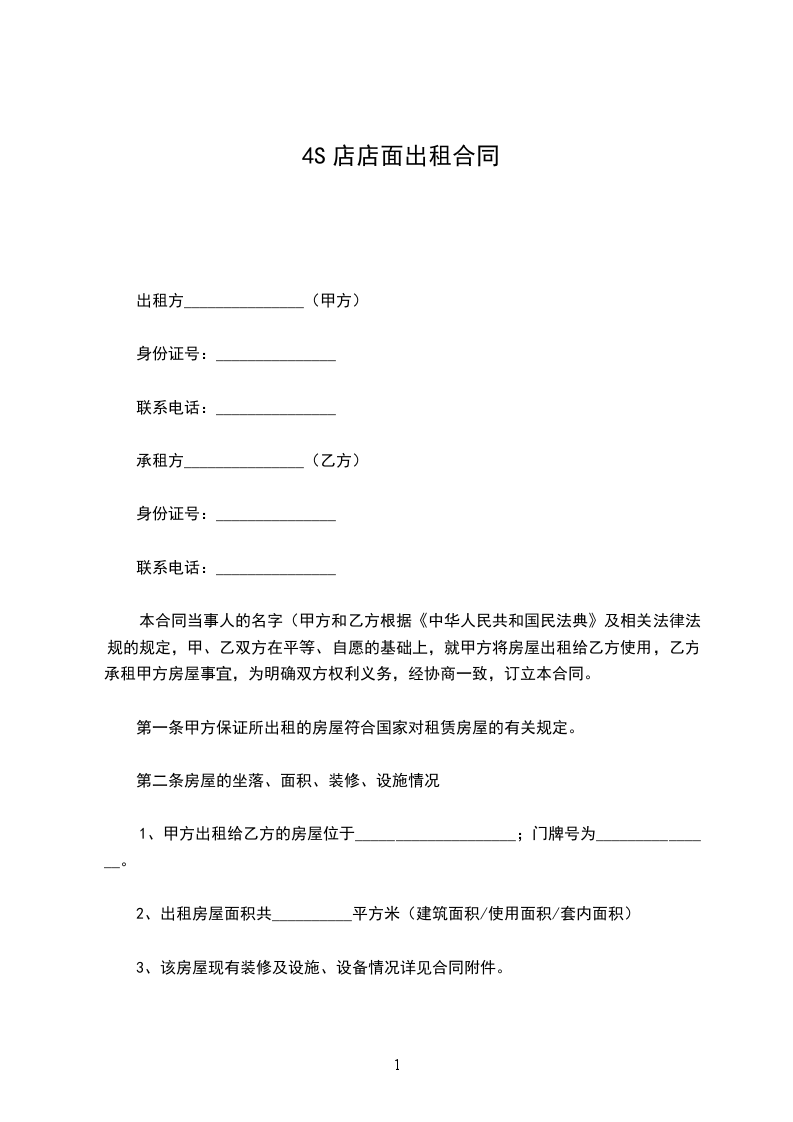 4S 店店面出租合同

出租方_______________（甲方）

身份证号：_______________

联系电话：_______________

承租方_______________（乙方）

身份证号：_______________

联系电话：_______________

本合同当事人的名字（甲方和乙方根据《中华人民共和国民法典》及相关法律法规的规定，甲、乙双方在平等、自愿的基础上，就甲方将房屋出租给乙方使用，乙方承租甲方房屋事宜，为明确双方权利义务，经协商一致，订立本合同。

第一条甲方保证所出租的房屋符合国家对租赁房屋的有关规定。

第二条房屋的坐落、面积、装修、设施情况

1、甲方出租给乙方的房屋位于____________________；门牌号为_______________。

2、出租房屋面积共__________平方米（建筑面积/使用面积/套内面积）

3、该房屋现有装修及设施、设备情况详见合同附件。

1